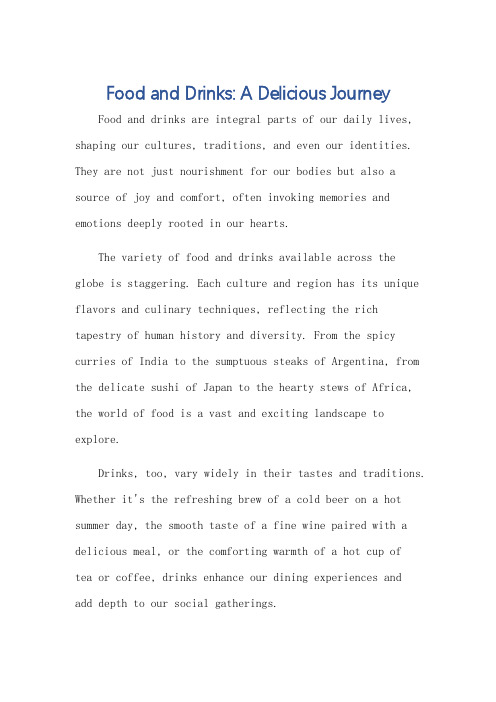 Food and Drinks: A Delicious Journey

Food and drinks are integral parts of our daily lives, shaping our cultures, traditions, and even our identities. They are not just nourishment for our bodies but also a source of joy and comfort, often invoking memories and emotions deeply rooted in our hearts.

The variety of food and drinks available across the globe is staggering. Each culture and region has its unique flavors and culinary techniques, reflecting the rich tapestry of human history and diversity. From the spicy curries of India to the sumptuous steaks of Argentina, from the delicate sushi of Japan to the hearty stews of Africa, the world of food is a vast and exciting landscape to explore.

Drinks, too, vary widely in their tastes and traditions. Whether it's the refreshing brew of a cold beer on a hot summer day, the smooth taste of a fine wine paired with a delicious meal, or the comforting warmth of a hot cup of tea or coffee, drinks enhance our dining experiences and add depth to our social gatherings.